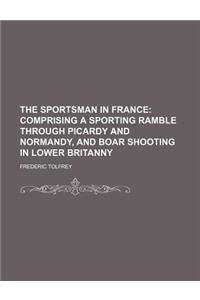 THE SPORTSMAN IN FRANCE: COMPRISING A SPORTING RAMBLE THROUGH PICARDY AND NORMANDY, AND BOAR SHOOTING IN LOWER BRITANNY

FREDERIC TOLFREY